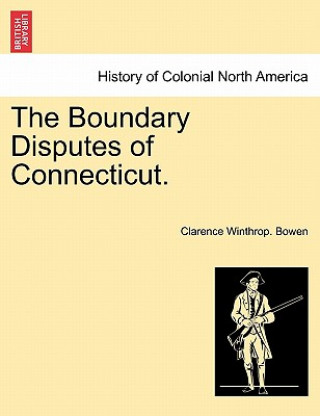 BRITISH LIBRARY

History of Colonial North America

The Boundary Disputes of Connecticut.

Clarence Winthrop. Bowen